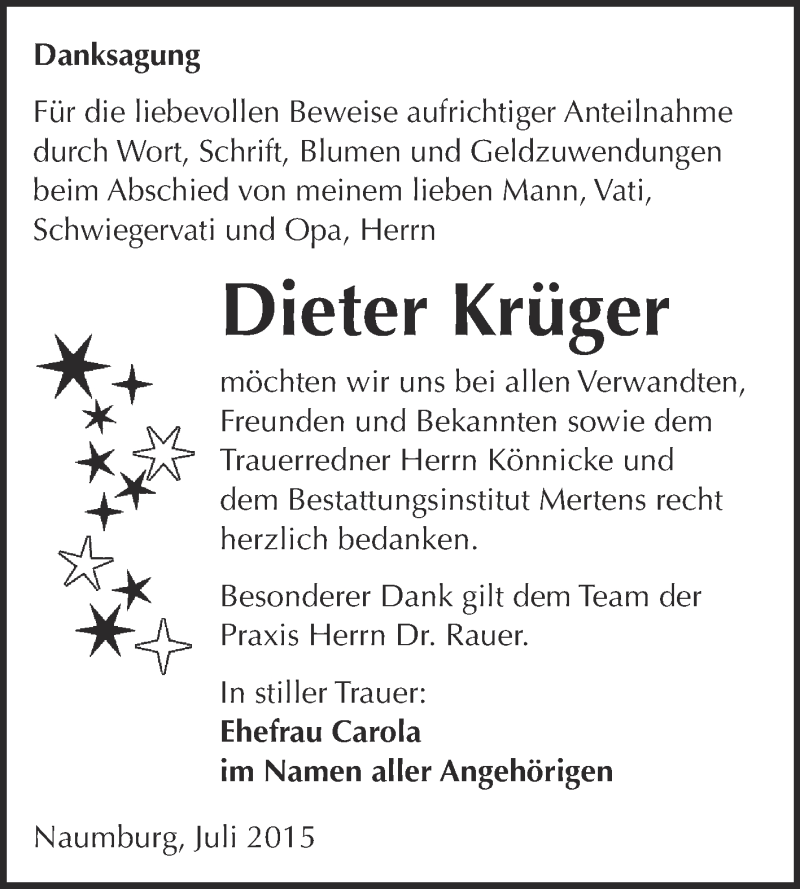 Danksagung

Für die liebevollen Beweise aufrichtiger Anteilnahme durch Wort, Schrift, Blumen und Geldzuwendungen beim Abschied von meinem lieben Mann, Vati, Schwiegervati und Opa, Herrn

Dieter Krüger

möchten wir uns bei allen Verwandten, Freunden und Bekannten sowie dem Trauerredner Herrn Könnicke und dem Bestattungsinstitut Mertens recht herzlich bedanken.

Besonderer Dank gilt dem Team der Praxis Herrn Dr. Rauer.

In stiller Trauer:
Ehefrau Carola
im Namen aller Angehörigen

Naumburg, Juli 2015